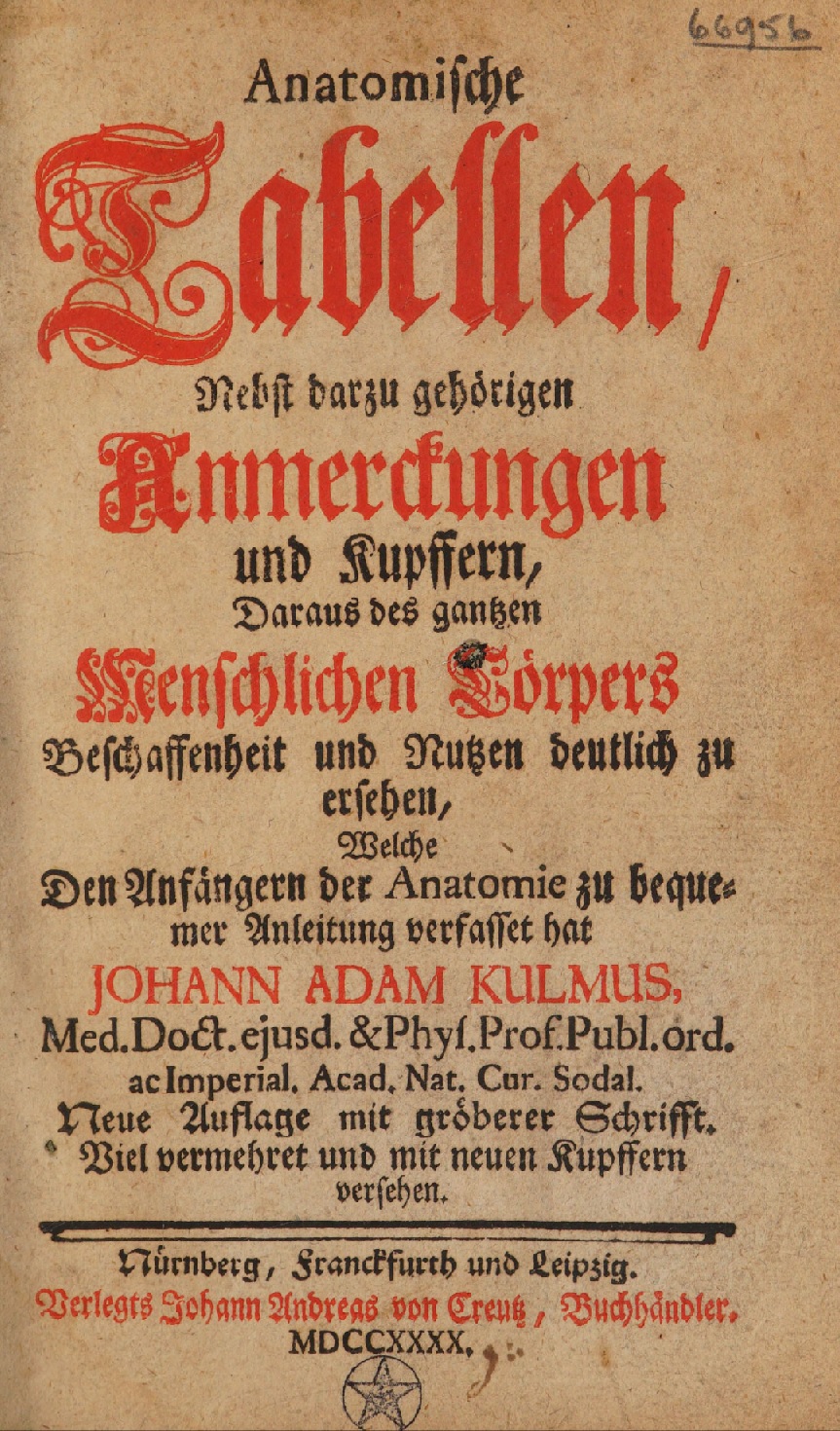 66956

Anatomische

Tabellen,

Nebst darzu gehörigen

Anmerckungen

und Kupffern,

Daraus des gantzen

Menschlichen Cörpers

Beschaffenheit und Nutzen deutlich zu ersehen,

Welche

Den Anfängern der Anatomie zu bequemer Anleitung verfasset hat

JOHANN ADAM KULMUS,

Med. Doct. ejusd. & Phys. Prof. Publ. ord. ac Imperial. Acad. Nat. Cur. Sodal.

Neue Auflage mit gröberer Schrifft.

Viel vermehret und mit neuen Kupffern versehen.

Nürnberg, Franckfurth und Leipzig.

Verlegts Johann Andreas von Creutz, Buchhändler.

MDCCXXXX.